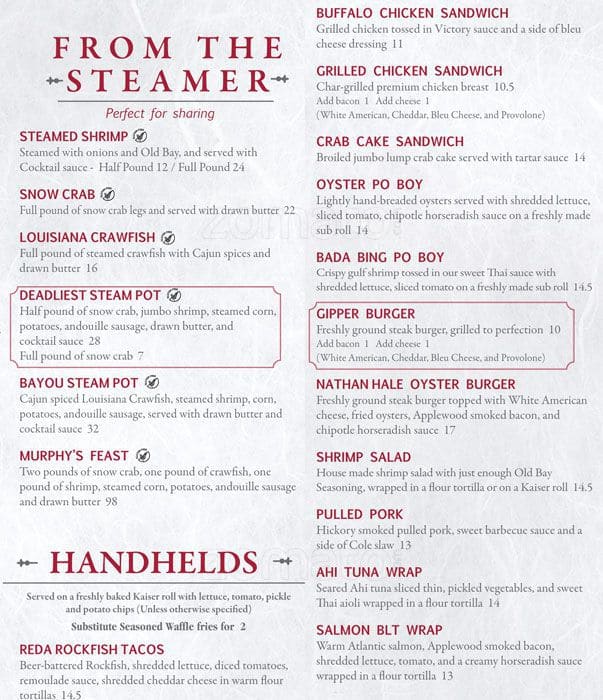 FROM THE STEAMER

Perfect for sharing

STEAMED SHRIMP
Steamed with onions and Old Bay, and served with Cocktail sauce - Half Pound 12 / Full Pound 24

SNOW CRAB
Full pound of snow crab legs and served with drawn butter 22

LOUISIANA CRAWFISH
Full pound of steamed crawfish with Cajun spices and drawn butter 16

DEADLIEST STEAM POT
Half pound of snow crab, jumbo shrimp, steamed corn, potatoes, andouille sausage, drawn butter, and cocktail sauce 28
Full pound of snow crab 7

BAYOU STEAM POT
Cajun spiced Louisiana Crawfish, steamed shrimp, corn, potatoes, andouille sausage, served with drawn butter and cocktail sauce 32

MURPHY'S FEAST
Two pounds of snow crab, one pound of crawfish, one pound of shrimp, steamed corn, potatoes, andouille sausage and drawn butter 98

HANDHELDS

Served on a freshly baked Kaiser roll with lettuce, tomato, pickle and potato chips (Unless otherwise specified)
Substitute Seasoned Waffle fries for 2

REDA ROCKFISH TACOS
Beer-battered Rockfish, shredded lettuce, diced tomatoes, remoulade sauce, shredded cheddar cheese in warm flour tortillas 14.5

BUFFALO CHICKEN SANDWICH
Grilled chicken tossed in Victory sauce and a side of bleu cheese dressing 11

GRILLED CHICKEN SANDWICH
Char-grilled premium chicken breast 10.5
Add bacon 1 Add cheese 1
(White American, Cheddar, Bleu Cheese, and Provolone)

CRAB CAKE SANDWICH
Broiled jumbo lump crab cake served with tartar sauce 14

OYSTER PO BOY
Lightly hand-breaded oysters served with shredded lettuce, sliced tomato, chipotle horseradish sauce on a freshly made sub roll 14

BADA BING PO BOY
Crispy gulf shrimp tossed in our sweet Thai sauce with shredded lettuce, sliced tomato on a freshly made sub roll 14.5

GIPPER BURGER
Freshly ground steak burger, grilled to perfection 10
Add bacon 1 Add cheese 1
(White American, Cheddar, Bleu Cheese, and Provolone)

NATHAN HALE OYSTER BURGER
Freshly ground steak burger topped with White American cheese, fried oysters, Applewood smoked bacon, and chipotle horseradish sauce 17

SHRIMP SALAD
House made shrimp salad with just enough Old Bay Seasoning, wrapped in a flour tortilla or on a Kaiser roll 14.5

PULLED PORK
Hickory smoked pulled pork, sweet barbecue sauce and a side of Cole slaw 13

AHI TUNA WRAP
Seared Ahi tuna sliced thin, pickled vegetables, and sweet Thai aioli wrapped in a flour tortilla 14

SALMON BLT WRAP
Warm Atlantic salmon, Applewood smoked bacon, shredded lettuce, tomato, and a creamy horseradish sauce wrapped in a flour tortilla 13